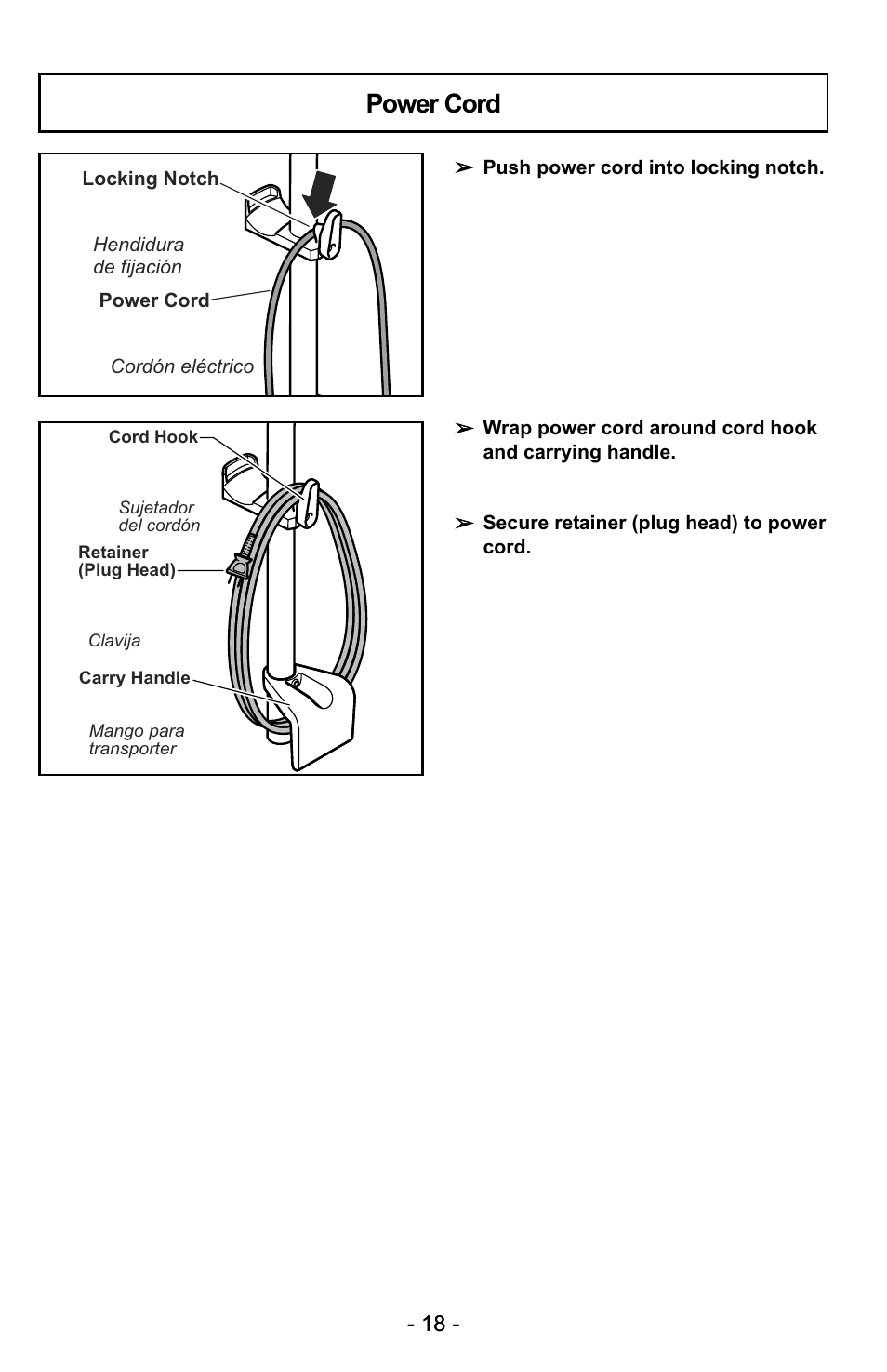 Power Cord

Locking Notch

Hendidura de fijación

Power Cord

Cordón eléctrico

➢ Push power cord into locking notch.

Cord Hook

Sujetador del cordón

Retainer (Plug Head)

Clavija

Carry Handle

Mango para transporter

➢ Wrap power cord around cord hook and carrying handle.

➢ Secure retainer (plug head) to power cord.

- 18 -